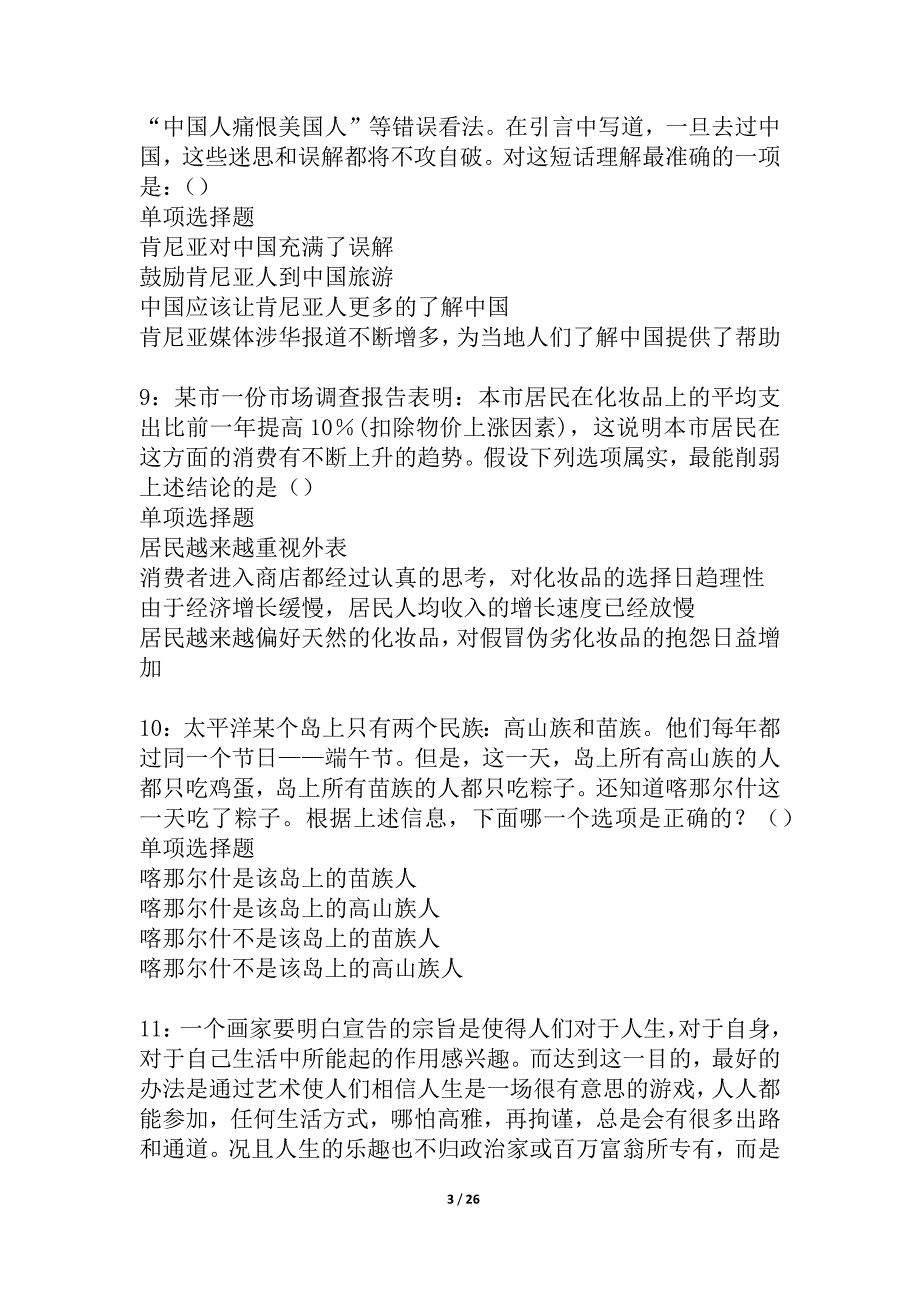 “中国人痛恨美国人”等错误看法。在引言中写道，一旦去过中国，这些迷思和误解都将不攻自破。对这短话理解最准确的一项是：()
单项选择题
肯尼亚对中国充满了误解
鼓励肯尼亚人到中国旅游
中国应该让肯尼亚人更多的了解中国
肯尼亚媒体涉华报道不断增多，为当地人们了解中国提供了帮助

9：某市一份市场调查报告表明：本市居民在化妆品上的平均支出比前一年提高 10%(扣除物价上涨因素)，这说明本市居民在这方面的消费有不断上升的趋势。假设下列选项属实，最能削弱上述结论的是（）
单项选择题
居民越来越重视外表
消费者进入商店都经过认真的思考，对化妆品的选择日趋理性
由于经济增长缓慢，居民人均收入的增长速度已经放慢
居民越来越偏好天然的化妆品，对假冒伪劣化妆品的抱怨日益增加

10：太平洋某个岛上只有两个民族：高山族和苗族。他们每年都过同一个节日——端午节。但是，这一天，岛上所有高山族的人都只吃鸡蛋，岛上所有苗族的人都只吃粽子。还知道喀那尔什这一天吃了粽子。根据上述信息，下面哪一个选项是正确的？（）
单项选择题
喀那尔什是该岛上的苗族人
喀那尔什是该岛上的高山族人
喀那尔什不是该岛上的苗族人
喀那尔什不是该岛上的高山族人

11：一个画家要明白宣告的宗旨是使得人们对于人生，对于自身，对于自己生活中所能起的作用感兴趣。而达到这一目的，最好的办法是通过艺术使人们相信人生是一场很有意思的游戏，人人都能参加，任何生活方式，哪怕高雅，再拘谨，总是会有很多出路和通道。况且人生的乐趣也不归政治家或百万富翁所专有，而是

3 / 26